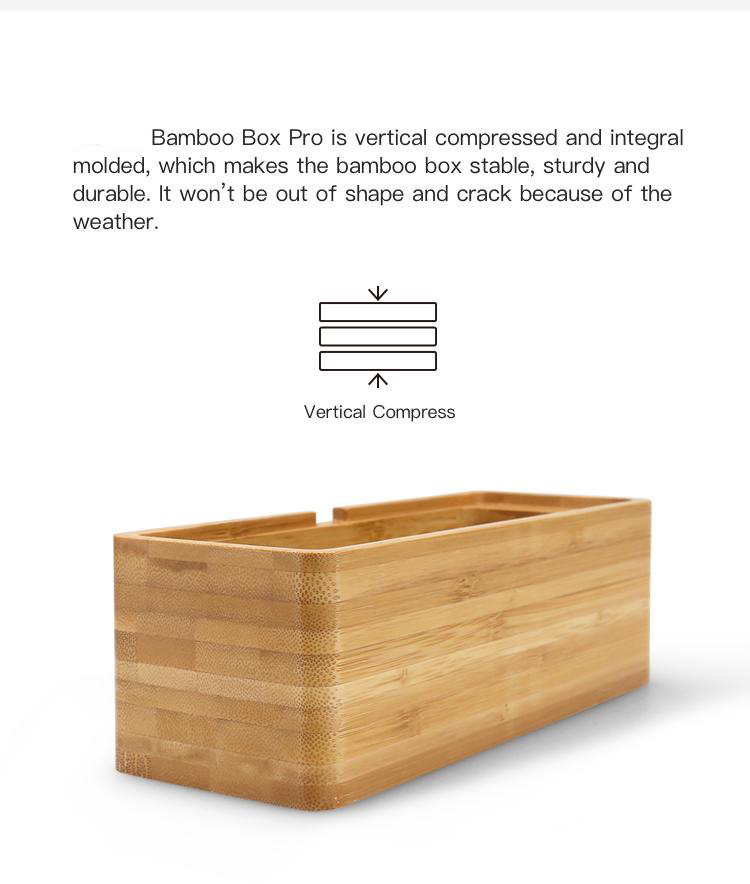 Bamboo Box Pro is vertical compressed and integral molded, which makes the bamboo box stable, sturdy and durable. It won't be out of shape and crack because of the weather.

Vertical Compress